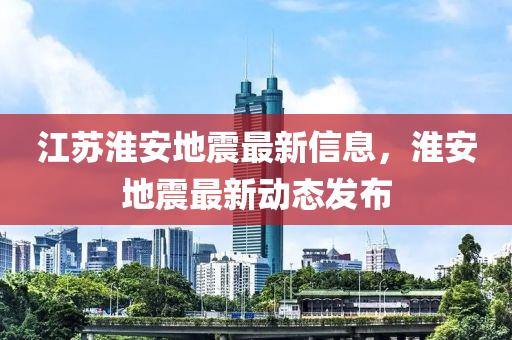 江苏淮安地震最新信息，淮安地震最新动态发布